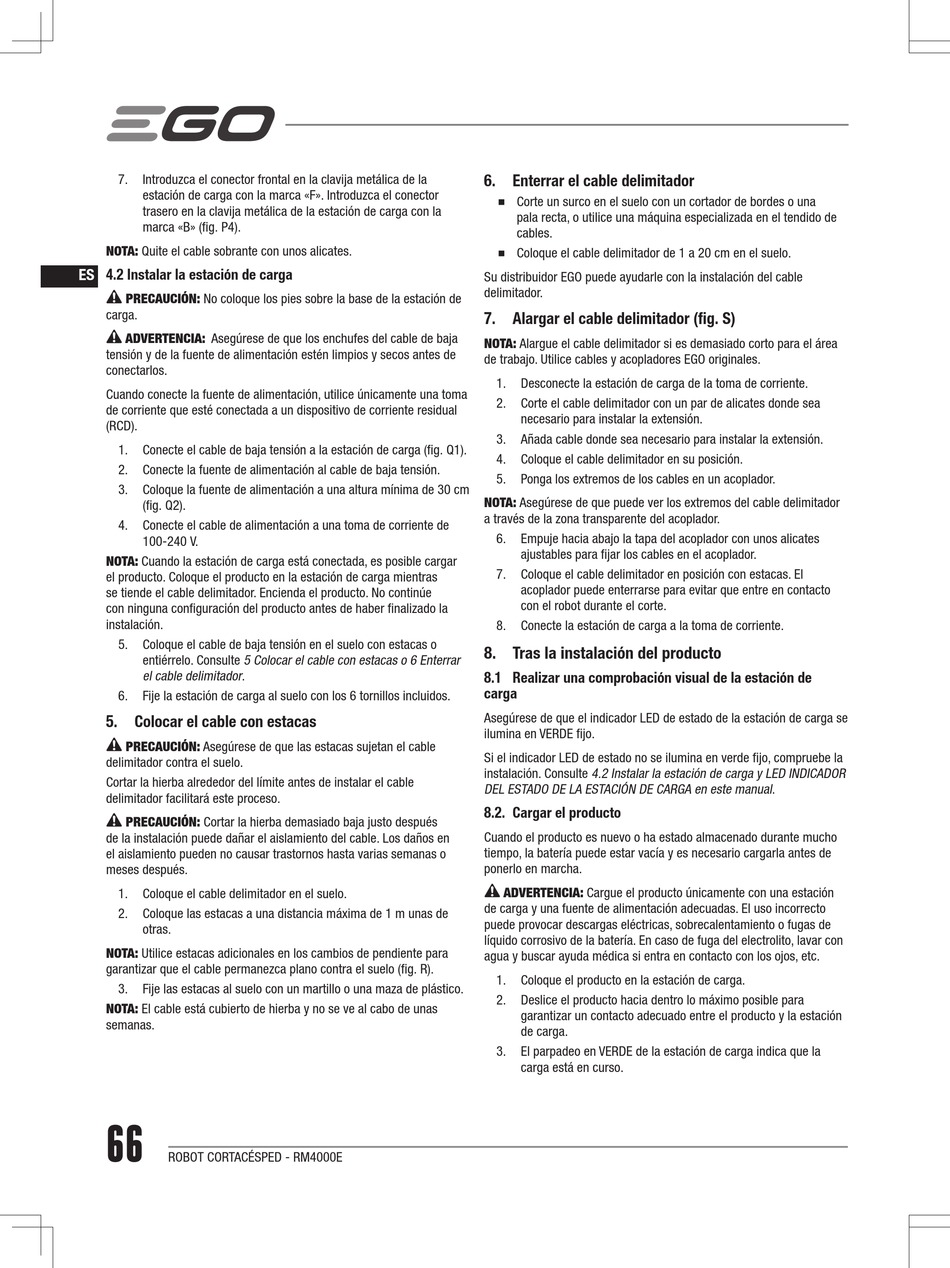 EGO

7. Introduzca el conector frontal en la clavija metálica de la estación de carga con la marca «F». Introduzca el conector trasero en la clavija metálica de la estación de carga con la marca «B» (fig. P4).

NOTA: Quite el cable sobrante con unos alicates.

ES

4.2 Instalar la estación de carga

PRECAUCIÓN: No coloque los pies sobre la base de la estación de carga.

ADVERTENCIA: Asegúrese de que los enchufes del cable de baja tensión y de la fuente de alimentación estén limpios y secos antes de conectarlos.

Cuando conecte la fuente de alimentación, utilice únicamente una toma de corriente que esté conectada a un dispositivo de corriente residual (RCD).

1. Conecte el cable de baja tensión a la estación de carga (fig. Q1).
2. Conecte la fuente de alimentación al cable de baja tensión.
3. Coloque la fuente de alimentación a una altura mínima de 30 cm (fig. Q2).
4. Conecte el cable de alimentación a una toma de corriente de 100-240 V.

NOTA: Cuando la estación de carga está conectada, es posible cargar el producto. Coloque el producto en la estación de carga mientras se tiende el cable delimitador. Encienda el producto. No continúe con ninguna configuración del producto antes de haber finalizado la instalación.

5. Coloque el cable de baja tensión en el suelo con estacas o entiérrelo. Consulte 5 Colocar el cable con estacas o 6 Enterrar el cable delimitador.
6. Fije la estación de carga al suelo con los 6 tornillos incluidos.

5. Colocar el cable con estacas

PRECAUCIÓN: Asegúrese de que las estacas sujetan el cable delimitador contra el suelo.

Cortar la hierba alrededor del límite antes de instalar el cable delimitador facilitará este proceso.

PRECAUCIÓN: Cortar la hierba demasiado baja justo después de la instalación puede dañar el aislamiento del cable. Los daños en el aislamiento pueden no causar trastornos hasta varias semanas o meses después.

1. Coloque el cable delimitador en el suelo.
2. Coloque las estacas a una distancia máxima de 1 m unas de otras.

NOTA: Utilice estacas adicionales en los cambios de pendiente para garantizar que el cable permanezca plano contra el suelo (fig. R).

3. Fije las estacas al suelo con un martillo o una maza de plástico.

NOTA: El cable está cubierto de hierba y no se ve al cabo de unas semanas.

6. Enterrar el cable delimitador

■ Corte un surco en el suelo con un cortador de bordes o una pala recta, o utilice una máquina especializada en el tendido de cables.
■ Coloque el cable delimitador de 1 a 20 cm en el suelo.

Su distribuidor EGO puede ayudarle con la instalación del cable delimitador.

7. Alargar el cable delimitador (fig. S)

NOTA: Alargue el cable delimitador si es demasiado corto para el área de trabajo. Utilice cables y acopladores EGO originales.

1. Desconecte la estación de carga de la toma de corriente.
2. Corte el cable delimitador con un par de alicates donde sea necesario para instalar la extensión.
3. Añada cable donde sea necesario para instalar la extensión.
4. Coloque el cable delimitador en su posición.
5. Ponga los extremos de los cables en un acoplador.

NOTA: Asegúrese de que puede ver los extremos del cable delimitador a través de la zona transparente del acoplador.

6. Empuje hacia abajo la tapa del acoplador con unos alicates ajustables para fijar los cables en el acoplador.
7. Coloque el cable delimitador en posición con estacas. El acoplador puede enterrarse para evitar que entre en contacto con el robot durante el corte.
8. Conecte la estación de carga a la toma de corriente.

8. Tras la instalación del producto

8.1 Realizar una comprobación visual de la estación de carga

Asegúrese de que el indicador LED de estado de la estación de carga se ilumina en VERDE fijo.

Si el indicador LED de estado no se ilumina en verde fijo, compruebe la instalación. Consulte 4.2 Instalar la estación de carga y LED INDICADOR DEL ESTADO DE LA ESTACIÓN DE CARGA en este manual.

8.2. Cargar el producto

Cuando el producto es nuevo o ha estado almacenado durante mucho tiempo, la batería puede estar vacía y es necesario cargarla antes de ponerlo en marcha.

ADVERTENCIA: Cargue el producto únicamente con una estación de carga y una fuente de alimentación adecuadas. El uso incorrecto puede provocar descargas eléctricas, sobrecalentamiento o fugas de líquido corrosivo de la batería. En caso de fuga del electrolito, lavar con agua y buscar ayuda médica si entra en contacto con los ojos, etc.

1. Coloque el producto en la estación de carga.
2. Deslice el producto hacia dentro lo máximo posible para garantizar un contacto adecuado entre el producto y la estación de carga.
3. El parpadeo en VERDE de la estación de carga indica que la carga está en curso.

66 ROBOT CORTACÉSPED - RM4000E